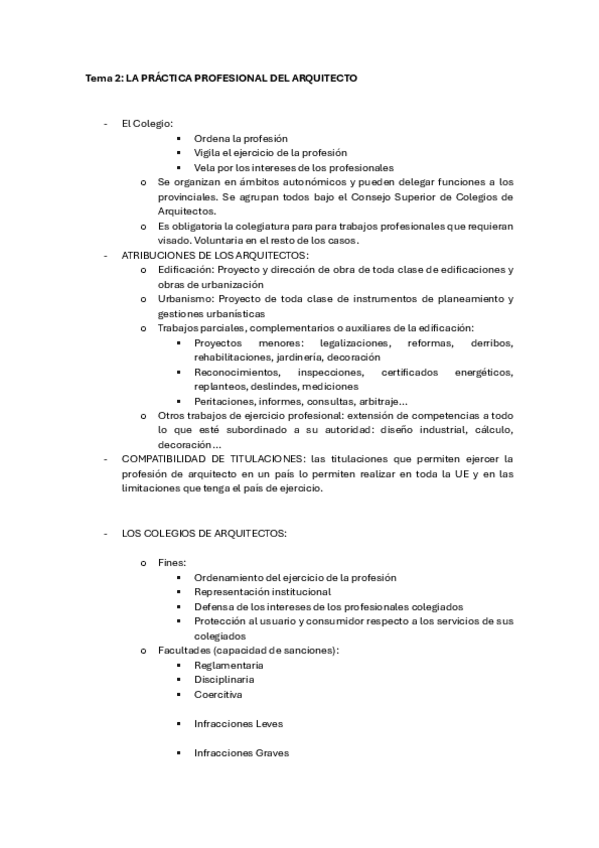 Tema 2: LA PRÁCTICA PROFESIONAL DEL ARQUITECTO

- El Colegio:
  ▪ Ordena la profesión
  ▪ Vigila el ejercicio de la profesión
  ▪ Vela por los intereses de los profesionales
  o Se organizan en ámbitos autonómicos y pueden delegar funciones a los provinciales. Se agrupan todos bajo el Consejo Superior de Colegios de Arquitectos.
  o Es obligatoria la colegiatura para para trabajos profesionales que requieran visado. Voluntaria en el resto de los casos.
- ATRIBUCIONES DE LOS ARQUITECTOS:
  o Edificación: Proyecto y dirección de obra de toda clase de edificaciones y obras de urbanización
  o Urbanismo: Proyecto de toda clase de instrumentos de planeamiento y gestiones urbanísticas
  o Trabajos parciales, complementarios o auxiliares de la edificación:
    ▪ Proyectos menores: legalizaciones, reformas, derribos, rehabilitaciones, jardinería, decoración
    ▪ Reconocimientos, inspecciones, certificados energéticos, replanteos, deslindes, mediciones
    ▪ Peritaciones, informes, consultas, arbitraje...
  o Otros trabajos de ejercicio profesional: extensión de competencias a todo lo que esté subordinado a su autoridad: diseño industrial, cálculo, decoración...
- COMPATIBILIDAD DE TITULACIONES: las titulaciones que permiten ejercer la profesión de arquitecto en un país lo permiten realizar en toda la UE y en las limitaciones que tenga el país de ejercicio.

- LOS COLEGIOS DE ARQUITECTOS:

  o Fines:
    ▪ Ordenamiento del ejercicio de la profesión
    ▪ Representación institucional
    ▪ Defensa de los intereses de los profesionales colegiados
    ▪ Protección al usuario y consumidor respecto a los servicios de sus colegiados
  o Facultades (capacidad de sanciones):
    ▪ Reglamentaria
    ▪ Disciplinaria
    ▪ Coercitiva

    ▪ Infracciones Leves

    ▪ Infracciones Graves